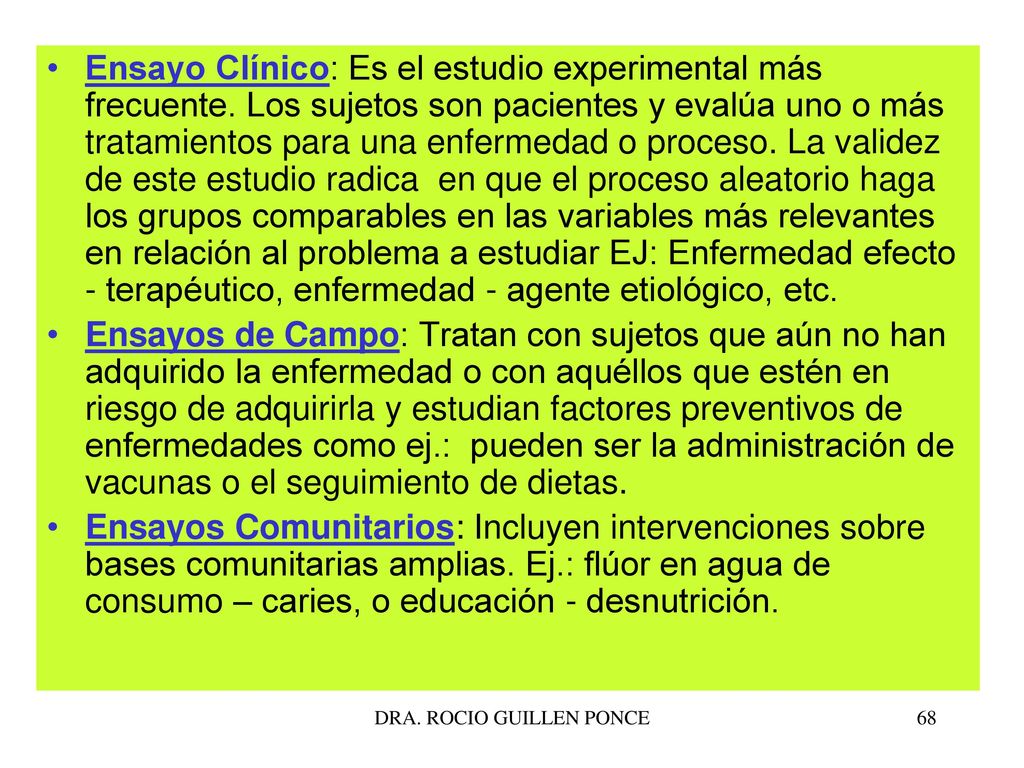 • Ensayo Clínico: Es el estudio experimental más frecuente. Los sujetos son pacientes y evalúa uno o más tratamientos para una enfermedad o proceso. La validez de este estudio radica en que el proceso aleatorio haga los grupos comparables en las variables más relevantes en relación al problema a estudiar EJ: Enfermedad efecto - terapéutico, enfermedad - agente etiológico, etc.

• Ensayos de Campo: Tratan con sujetos que aún no han adquirido la enfermedad o con aquéllos que estén en riesgo de adquirirla y estudian factores preventivos de enfermedades como ej.: pueden ser la administración de vacunas o el seguimiento de dietas.

• Ensayos Comunitarios: Incluyen intervenciones sobre bases comunitarias amplias. Ej.: flúor en agua de consumo – caries, o educación - desnutrición.

DRA. ROCIO GUILLEN PONCE

68